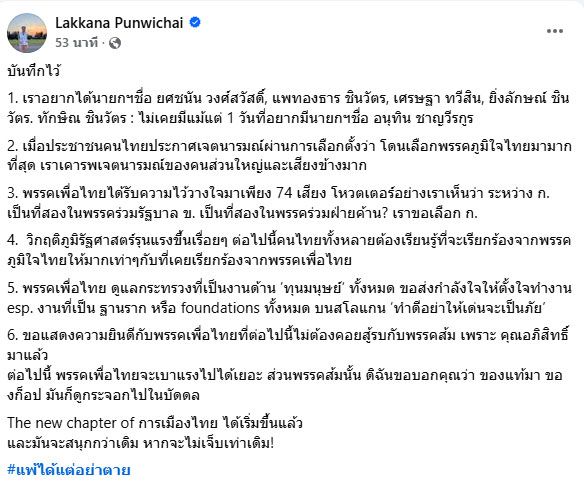 Lakkana Punwichai
53 นาที ·

บันทึกไว้

1. เราอยากได้นายกฯชื่อ ยศชนัน วงศ์สวัสดิ์, แพทองธาร ชินวัตร, เศรษฐา ทวีสิน, ยิ่งลักษณ์ ชินวัตร. ทักษิณ ชินวัตร : ไม่เคยมีแม้แต่ 1 วันที่อยากมีนายกฯชื่อ อนุทิน ชาญวีรกูร

2. เมื่อประชาชนคนไทยประกาศเจตนารมณ์ผ่านการเลือกตั้งว่า โดนเลือกพรรคภูมิใจไทยมามากที่สุด เราเคารพเจตนารมณ์ของคนส่วนใหญ่และเสียงข้างมาก

3. พรรคเพื่อไทยได้รับความไว้วางใจมาเพียง 74 เสียง โหวตเตอร์อย่างเราเห็นว่า ระหว่าง ก. เป็นที่สองในพรรคร่วมรัฐบาล ข. เป็นที่สองในพรรคร่วมฝ่ายค้าน? เราขอเลือก ก.

4. วิกฤติภูมิรัฐศาสตร์รุนแรงขึ้นเรื่อยๆ ต่อไปนี้คนไทยทั้งหลายต้องเรียนรู้ที่จะเรียกร้องจากพรรคภูมิใจไทยให้มากเท่าๆกับที่เคยเรียกร้องจากพรรคเพื่อไทย

5. พรรคเพื่อไทย ดูแลกระทรวงที่เป็นงานด้าน 'ทุนมนุษย์' ทั้งหมด ขอส่งกำลังใจให้ตั้งใจทำงาน esp. งานที่เป็น ฐานราก หรือ foundations ทั้งหมด บนสโลแกน 'ทำดีอย่าให้เด่นจะเป็นภัย'

6. ขอแสดงความยินดีกับพรรคเพื่อไทยที่ต่อไปนี้ไม่ต้องคอยสู้รบกับพรรคส้ม เพราะ คุณอภิสิทธิ์มาแล้ว
ต่อไปนี้ พรรคเพื่อไทยจะเบาแรงไปได้เยอะ ส่วนพรรคส้มนั้น ดิฉันขอบอกคุณว่า ของแท้มา ของก็อป มันก็ดูกระจอกไปในบัดดล

The new chapter of การเมืองไทย ได้เริ่มขึ้นแล้ว
และมันจะสนุกกว่าเดิม หากจะไม่เจ็บเท่าเดิม!

#แพ้ได้แต่อย่าตาย